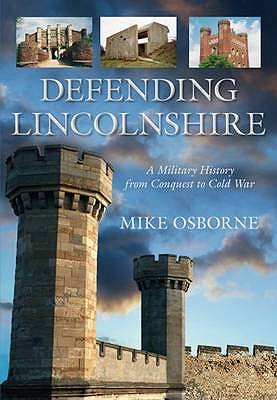 DEFENDING LINCOLNSHIRE

A Military History from Conquest to Cold War

MIKE OSBORNE